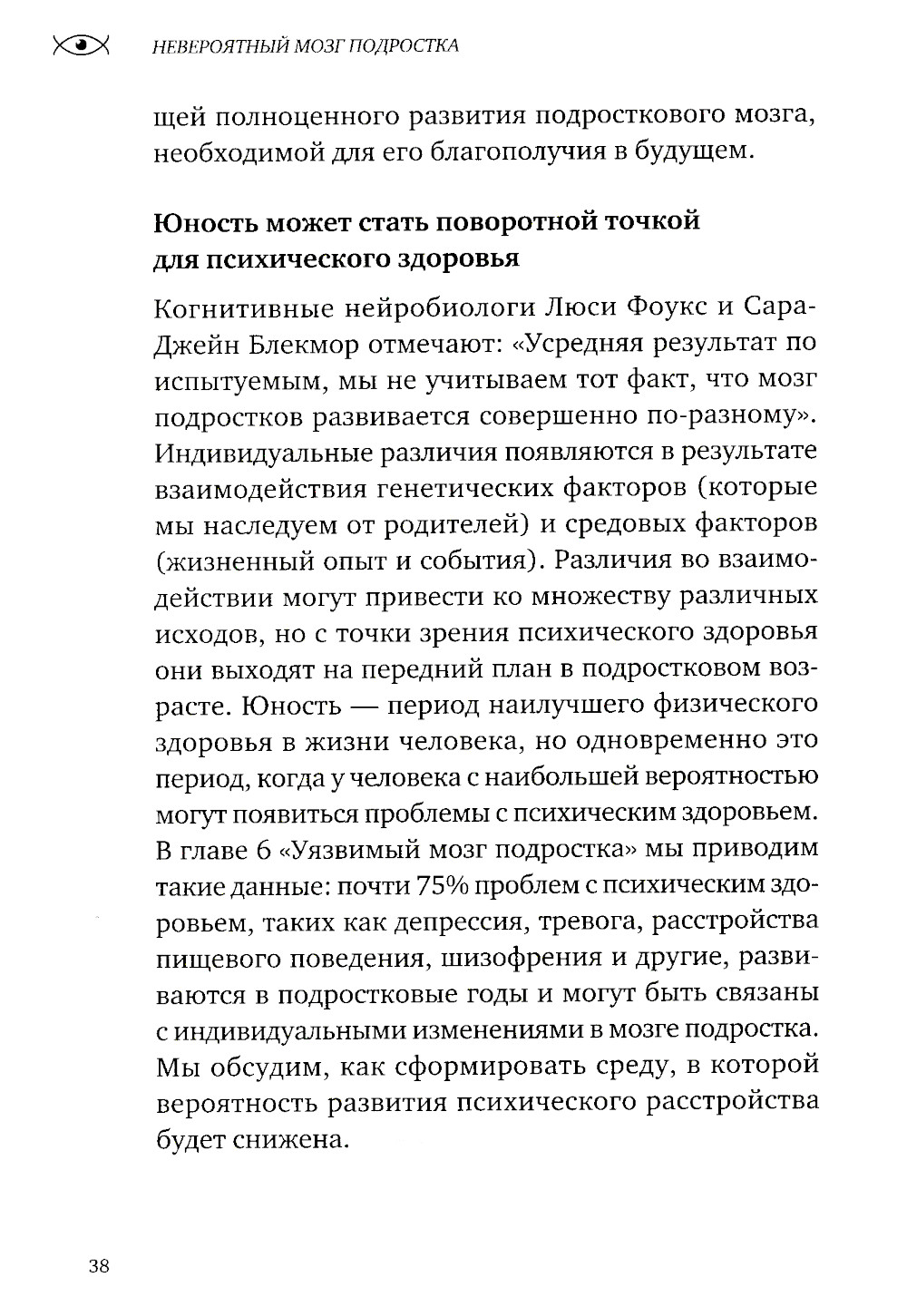 НЕВЕРОЯТНЫЙ МОЗГ ПОДРОСТКА

щей полноценного развития подросткового мозга, необходимой для его благополучия в будущем.

Юность может стать поворотной точкой для психического здоровья

Когнитивные нейробиологи Люси Фоукс и Сара-Джейн Блекмор отмечают: «Усредняя результат по испытуемым, мы не учитываем тот факт, что мозг подростков развивается совершенно по-разному». Индивидуальные различия появляются в результате взаимодействия генетических факторов (которые мы наследуем от родителей) и средовых факторов (жизненный опыт и события). Различия во взаимодействии могут привести ко множеству различных исходов, но с точки зрения психического здоровья они выходят на передний план в подростковом возрасте. Юность — период наилучшего физического здоровья в жизни человека, но одновременно это период, когда у человека с наибольшей вероятностью могут появиться проблемы с психическим здоровьем. В главе 6 «Уязвимый мозг подростка» мы приводим такие данные: почти 75% проблем с психическим здоровьем, таких как депрессия, тревога, расстройства пищевого поведения, шизофрения и другие, развиваются в подростковые годы и могут быть связаны с индивидуальными изменениями в мозге подростка. Мы обсудим, как сформировать среду, в которой вероятность развития психического расстройства будет снижена.

38